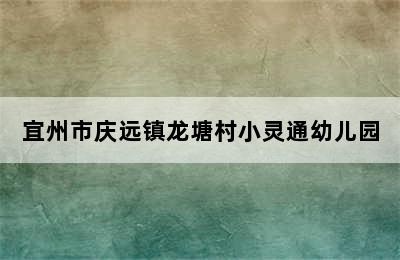 宜州市庆远镇龙塘村小灵通幼儿园